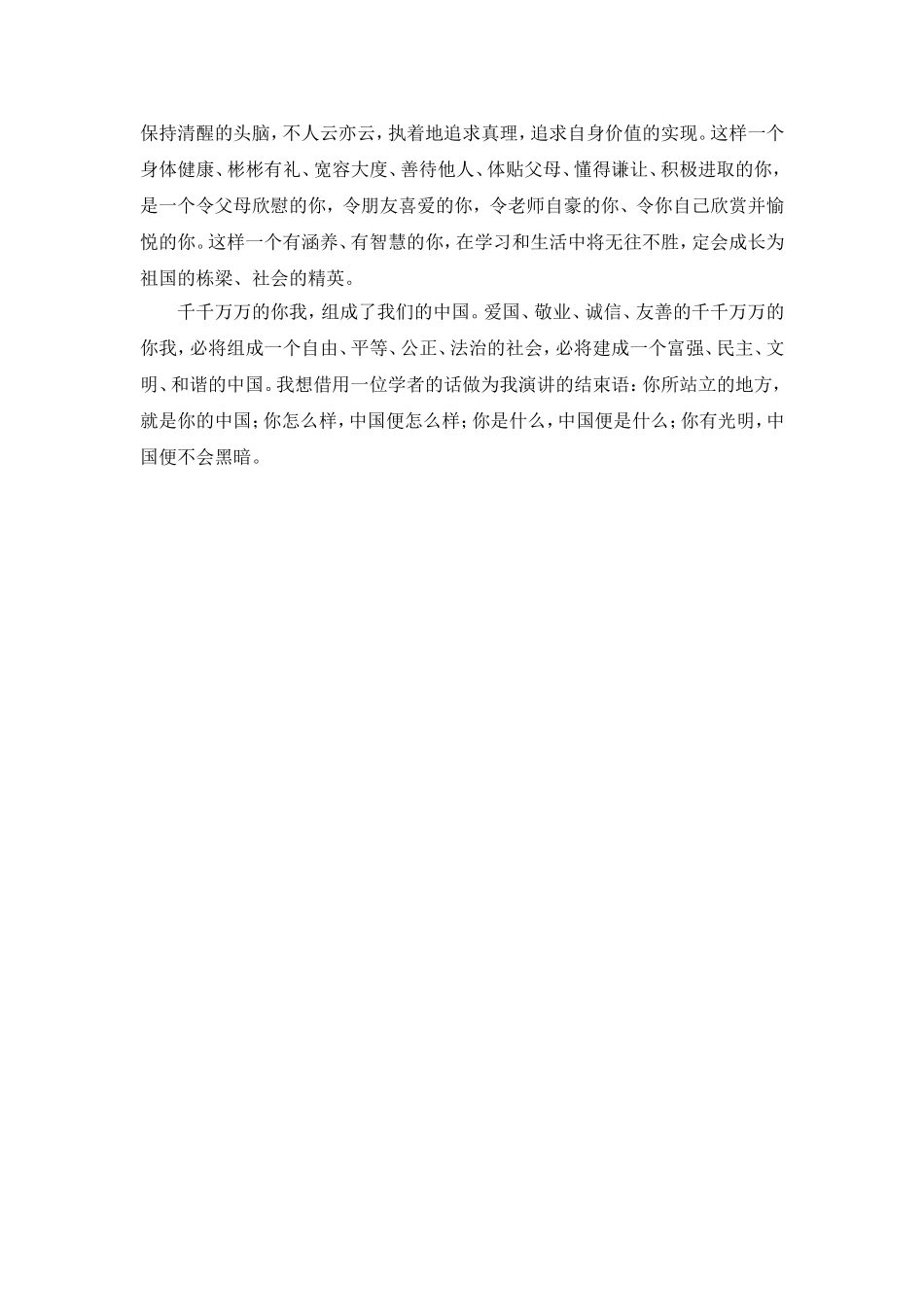 保持清醒的头脑，不人云亦云，执着地追求真理，追求自身价值的实现。这样一个身体健康、彬彬有礼、宽容大度、善待他人、体贴父母、懂得谦让、积极进取的你，是一个令父母欣慰的你，令朋友喜爱的你，令老师自豪的你、令你自己欣赏并愉悦的你。这样一个有涵养、有智慧的你，在学习和生活中将无往不胜，定会成长为祖国的栋梁、社会的精英。

千千万万的你我，组成了我们的中国。爱国、敬业、诚信、友善的千千万万的你我，必将组成一个自由、平等、公正、法治的社会，必将建成一个富强、民主、文明、和谐的中国。我想借用一位学者的话做为我演讲的结束语：你所站立的地方，就是你的中国；你怎么样，中国便怎么样；你是什么，中国便是什么；你有光明，中国便不会黑暗。